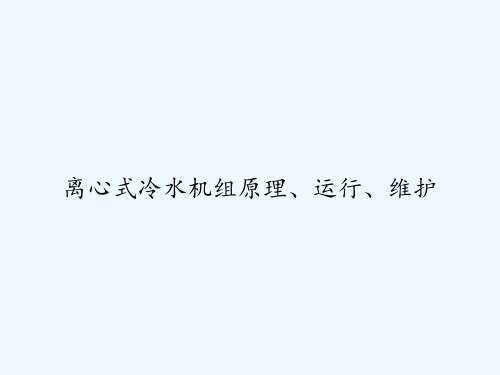 离心式冷水机组原理、运行、维护